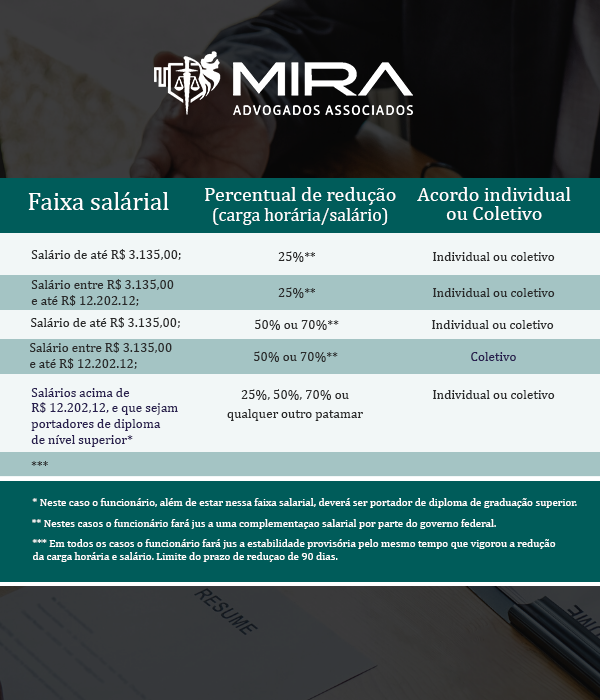 MIRA
ADVOGADOS ASSOCIADOS

| Faixa salárial | Percentual de redução (carga horária/salário) | Acordo individual ou Coletivo |
|---|---|---|
| Salário de até R$ 3.135,00; | 25%** | Individual ou coletivo |
| Salário entre R$ 3.135,00 e até R$ 12.202.12; | 25%** | Individual ou coletivo |
| Salário de até R$ 3.135,00; | 50% ou 70%** | Individual ou coletivo |
| Salário entre R$ 3.135,00 e até R$ 12.202.12; | 50% ou 70%** | Coletivo |
| Salários acima de R$ 12.202,12, e que sejam portadores de diploma de nível superior* | 25%, 50%, 70% ou qualquer outro patamar | Individual ou coletivo |
| *** | | |

* Neste caso o funcionário, além de estar nessa faixa salarial, deverá ser portador de diploma de graduação superior.

** Nestes casos o funcionário fará jus a uma complementaçao salarial por parte do governo federal.

*** Em todos os casos o funcionário fará jus a estabilidade provisória pelo mesmo tempo que vigorou a redução da carga horária e salário. Limite do prazo de reduçao de 90 dias.

RESUME